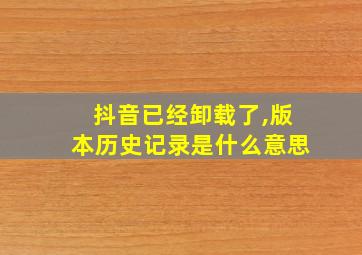 抖音已经卸载了,版本历史记录是什么意思